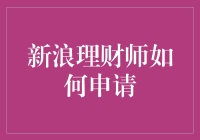 新浪理财师如何申请